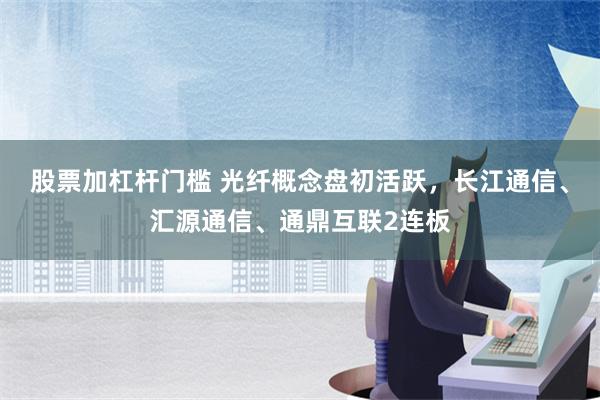 股票加杠杆门槛 光纤概念盘初活跃，长江通信、汇源通信、通鼎互联2连板